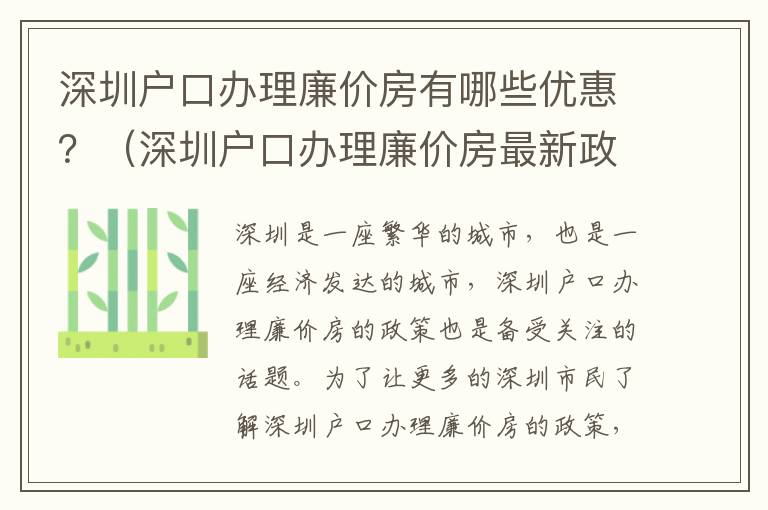 深圳户口办理廉价房有哪些优惠？（深圳户口办理廉价房最新政

深圳是一座繁华的城市，也是一座经济发达的城市，深圳户口办理廉价房的政策也是备受关注的话题。为了让更多的深圳市民了解深圳户口办理廉价房的政策，